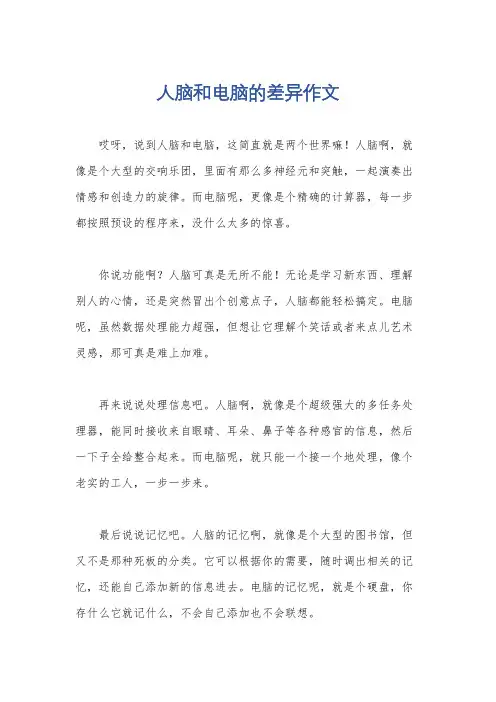 人脑和电脑的差异作文

哎呀，说到人脑和电脑，这简直就是两个世界嘛！人脑啊，就像是个大型的交响乐团，里面有那么多神经元和突触，一起演奏出情感和创造力的旋律。而电脑呢，更像是个精确的计算器，每一步都按照预设的程序来，没什么太多的惊喜。

你说功能啊？人脑可真是无所不能！无论是学习新东西、理解别人的心情，还是突然冒出个创意点子，人脑都能轻松搞定。电脑呢，虽然数据处理能力超强，但想让它理解个笑话或者来点儿艺术灵感，那可真是难上加难。

再来说说处理信息吧。人脑啊，就像是个超级强大的多任务处理器，能同时接收来自眼睛、耳朵、鼻子等各种感官的信息，然后一下子全给整合起来。而电脑呢，就只能一个接一个地处理，像个老实的工人，一步一步来。

最后说说记忆吧。人脑的记忆啊，就像是个大型的图书馆，但又不是那种死板的分类。它可以根据你的需要，随时调出相关的记忆，还能自己添加新的信息进去。电脑的记忆呢，就是个硬盘，你存什么它就记什么，不会自己添加也不会联想。